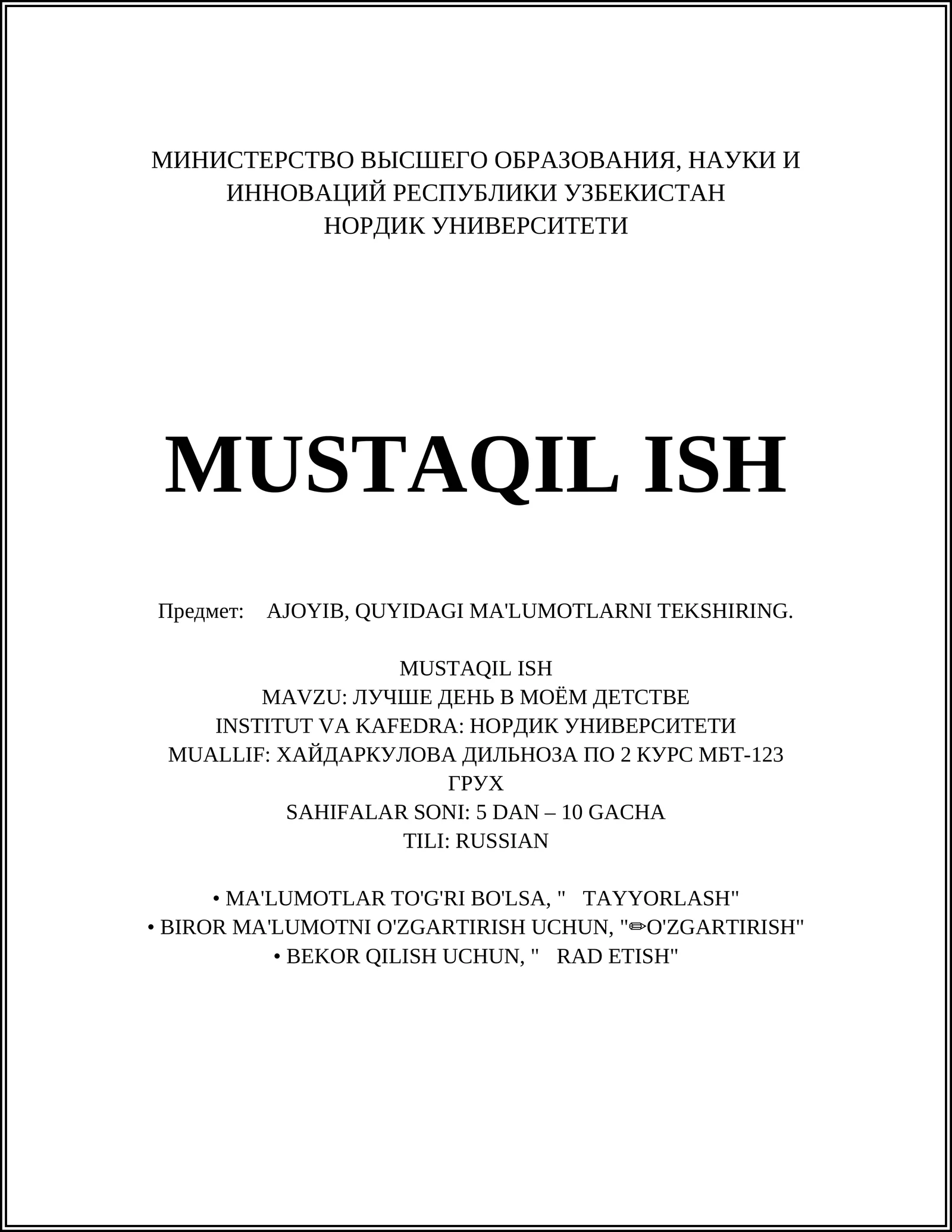 МИНИСТЕРСТВО ВЫСШЕГО ОБРАЗОВАНИЯ, НАУКИ И ИННОВАЦИЙ РЕСПУБЛИКИ УЗБЕКИСТАН
НОРДИК УНИВЕРСИТЕТИ

MUSTAQIL ISH

Предмет: AJOYIB, QUYIDAGI MA'LUMOTLARNI TEKSHIRING.

MUSTAQIL ISH
MAVZU: ЛУЧШЕ ДЕНЬ В МОЁМ ДЕТСТВЕ
INSTITUT VA KAFEDRA: НОРДИК УНИВЕРСИТЕТИ
MUALLIF: ХАЙДАРКУЛОВА ДИЛЬНОЗА ПО 2 КУРС МБТ-123 ГРУХ
SAHIFALAR SONI: 5 DAN – 10 GACHA
TILI: RUSSIAN

• MA'LUMOTLAR TO'G'RI BO'LSA, " TAYYORLASH"
• BIROR MA'LUMOTNI O'ZGARTIRISH UCHUN, "✏O'ZGARTIRISH"
• BEKOR QILISH UCHUN, " RAD ETISH"